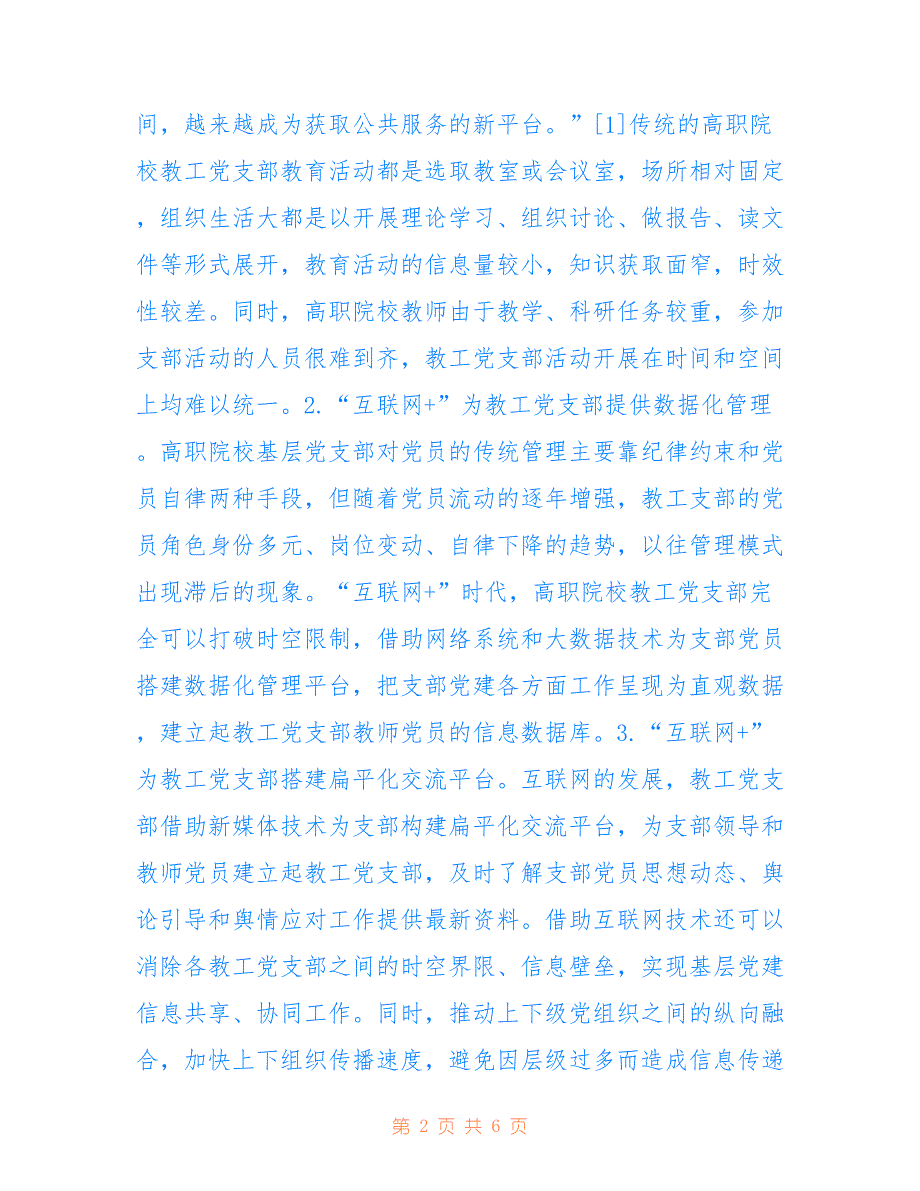 间，越来越成为获取公共服务的新平台。”[1]传统的高职院校教工党支部教育活动都是选取教室或会议室，场所相对固定，组织生活大都是以开展理论学习、组织讨论、做报告、读文件等形式展开，教育活动的信息量较小，知识获取面窄，时效性较差。同时，高职院校教师由于教学、科研任务较重，参加支部活动的人员很难到齐，教工党支部活动开展在时间和空间上均难以统一。2.“互联网+”为教工党支部提供数据化管理。高职院校基层党支部对党员的传统管理主要靠纪律约束和党员自律两种手段，但随着党员流动的逐年增强，教工支部的党员角色身份多元、岗位变动、自律下降的趋势，以往管理模式出现滞后的现象。“互联网+”时代，高职院校教工党支部完全可以打破时空限制，借助网络系统和大数据技术为支部党员搭建数据化管理平台，把支部党建各方面工作呈现为直观数据，建立起教工党支部教师党员的信息数据库。3.“互联网+”为教工党支部搭建扁平化交流平台。互联网的发展，教工党支部借助新媒体技术为支部构建扁平化交流平台，为支部领导和教师党员建立起教工党支部，及时了解支部党员思想动态、舆论引导和舆情应对工作提供最新资料。借助互联网技术还可以消除各教工党支部之间的时空界限、信息壁垒，实现基层党建信息共享、协同工作。同时，推动上下级党组织之间的纵向融合，加快上下组织传播速度，避免因层级过多而造成信息传递

第 2 页 共 6 页